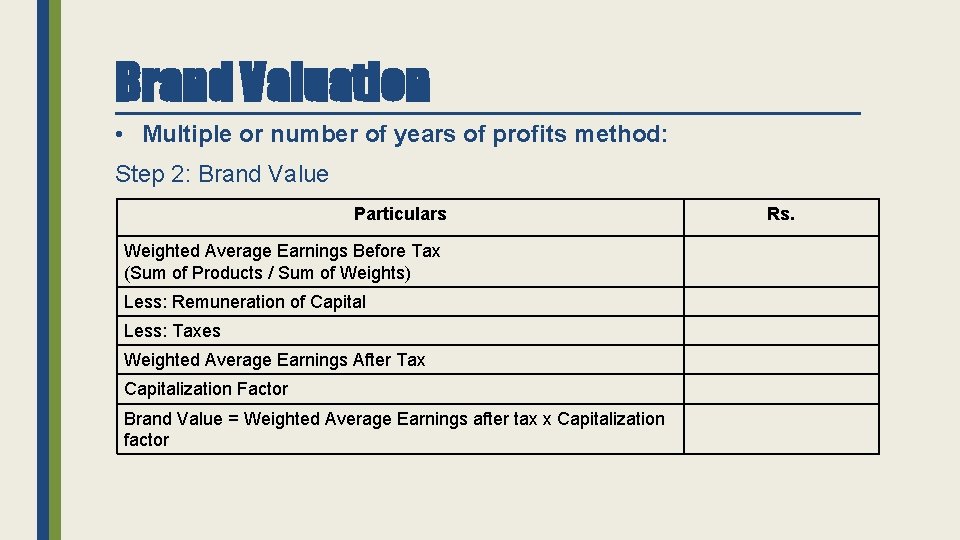 Brand Valuation

• Multiple or number of years of profits method:

Step 2: Brand Value

| Particulars | Rs. |
|---|---|
| Weighted Average Earnings Before Tax (Sum of Products / Sum of Weights) | |
| Less: Remuneration of Capital | |
| Less: Taxes | |
| Weighted Average Earnings After Tax | |
| Capitalization Factor | |
| Brand Value = Weighted Average Earnings after tax x Capitalization factor | |